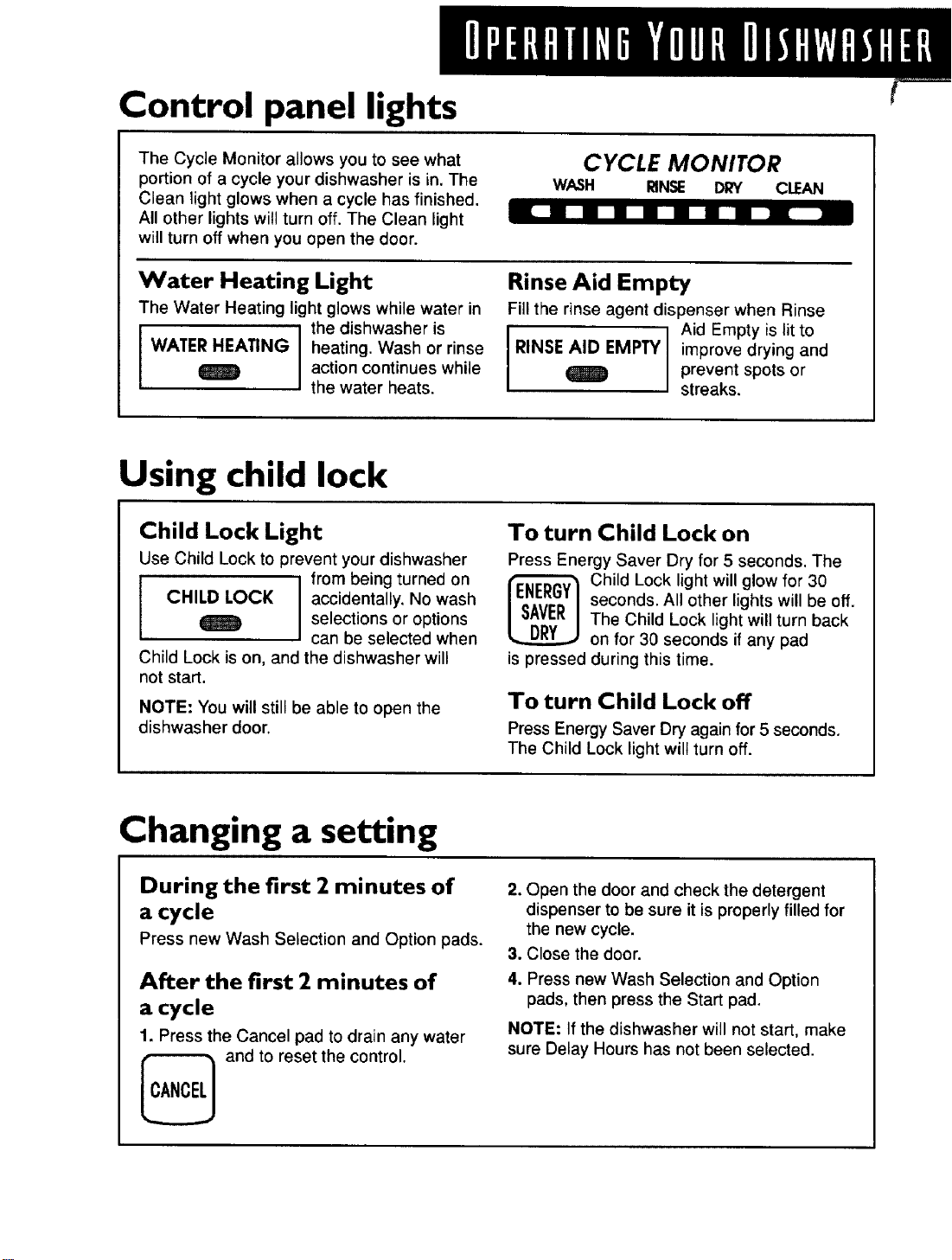 OPERATING YOUR DISHWASHER

Control panel lights

The Cycle Monitor allows you to see what portion of a cycle your dishwasher is in. The Clean light glows when a cycle has finished. All other lights will turn off. The Clean light will turn off when you open the door.

CYCLE MONITOR
WASH RINSE DRY CLEAN

Water Heating Light

The Water Heating light glows while water in the dishwasher is heating. Wash or rinse action continues while the water heats.

WATER HEATING

Rinse Aid Empty

Fill the rinse agent dispenser when Rinse Aid Empty is lit to improve drying and prevent spots or streaks.

RINSE AID EMPTY

Using child lock

Child Lock Light

Use Child Lock to prevent your dishwasher from being turned on accidentally. No wash selections or options can be selected when Child Lock is on, and the dishwasher will not start.

CHILD LOCK

NOTE: You will still be able to open the dishwasher door.

To turn Child Lock on

Press Energy Saver Dry for 5 seconds. The Child Lock light will glow for 30 seconds. All other lights will be off. The Child Lock light will turn back on for 30 seconds if any pad is pressed during this time.

ENERGY
SAVER
DRY

To turn Child Lock off

Press Energy Saver Dry again for 5 seconds. The Child Lock light will turn off.

Changing a setting

During the first 2 minutes of a cycle

Press new Wash Selection and Option pads.

After the first 2 minutes of a cycle

1. Press the Cancel pad to drain any water and to reset the control.

CANCEL

2. Open the door and check the detergent dispenser to be sure it is properly filled for the new cycle.

3. Close the door.

4. Press new Wash Selection and Option pads, then press the Start pad.

NOTE: If the dishwasher will not start, make sure Delay Hours has not been selected.